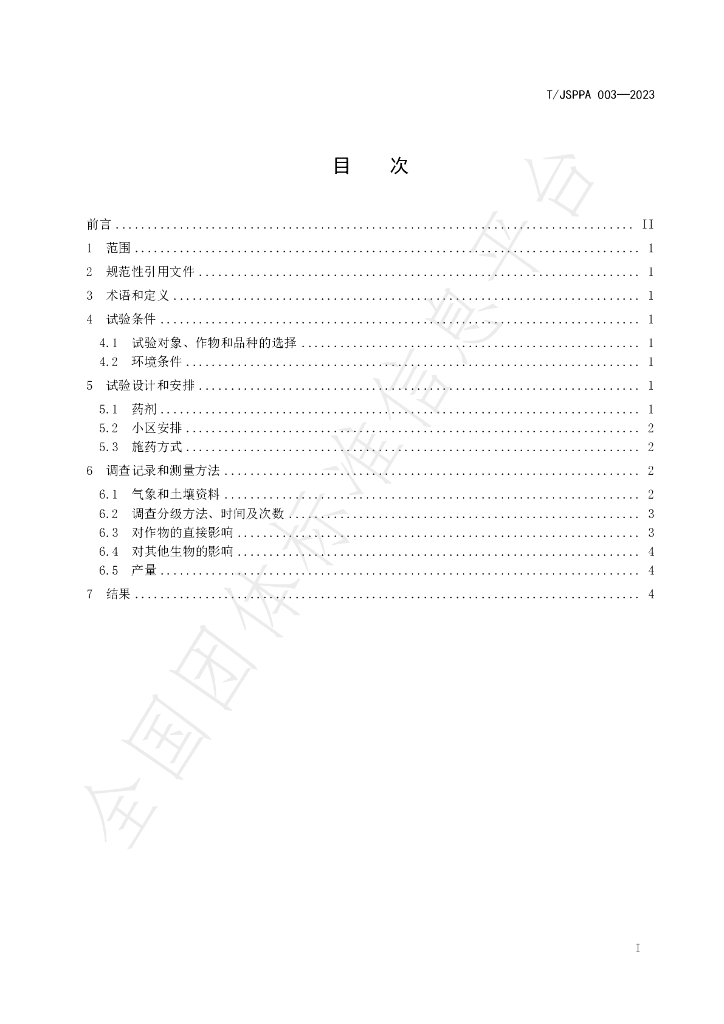 T/JSPPA 003—2023

目 次

前言 II
1 范围 1
2 规范性引用文件 1
3 术语和定义 1
4 试验条件 1
4.1 试验对象、作物和品种的选择 1
4.2 环境条件 1
5 试验设计和安排 1
5.1 药剂 1
5.2 小区安排 2
5.3 施药方式 2
6 调查记录和测量方法 2
6.1 气象和土壤资料 2
6.2 调查分级方法、时间及次数 3
6.3 对作物的直接影响 3
6.4 对其他生物的影响 4
6.5 产量 4
7 结果 4

I

全国团体标准信息平台